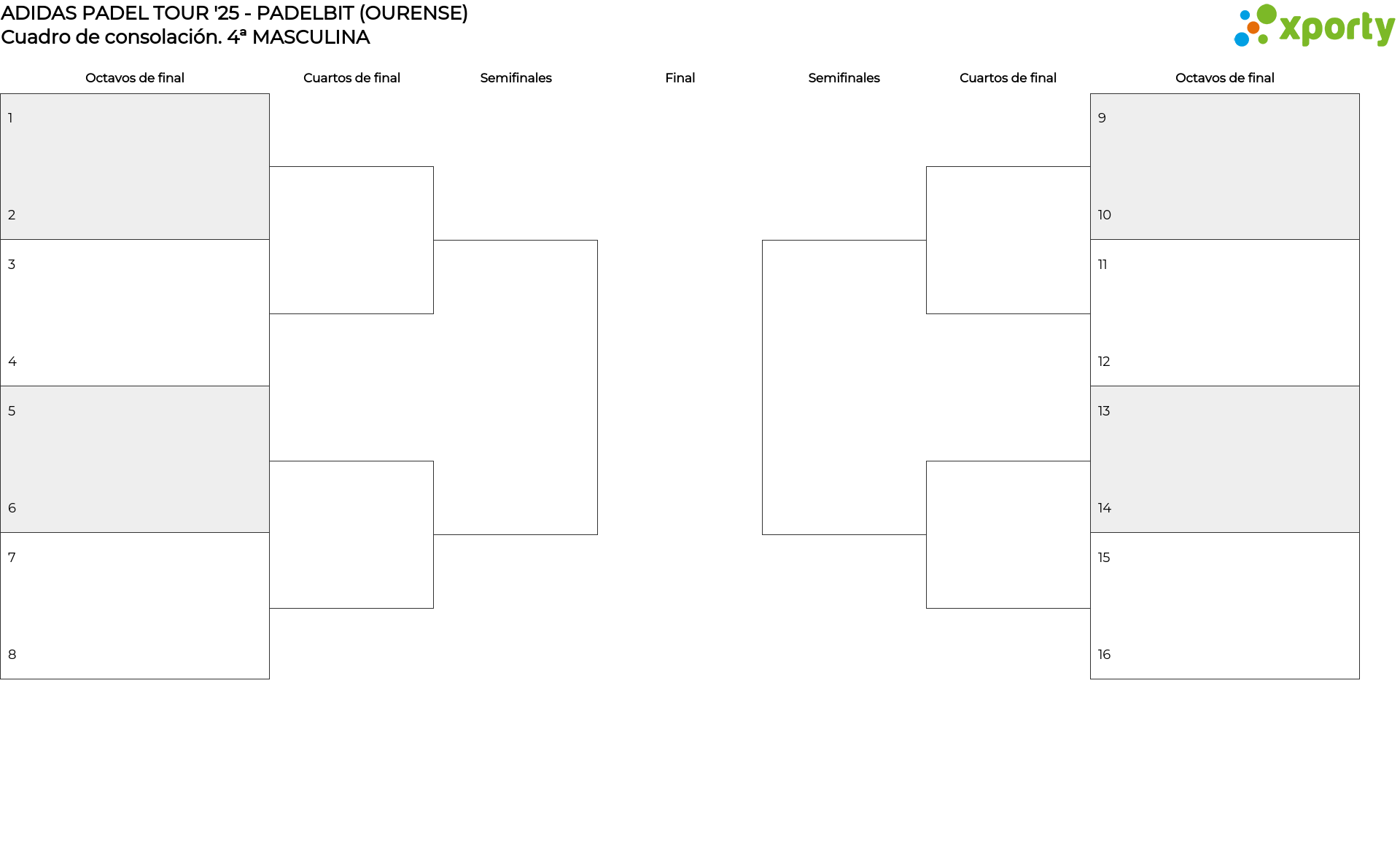 ADIDAS PADEL TOUR '25 - PADELBIT (OURENSE)
Cuadro de consolación. 4ª MASCULINA

xporty

Octavos de final

Cuartos de final

Semifinales

Final

Semifinales

Cuartos de final

Octavos de final

1

2

3

4

5

6

7

8

9

10

11

12

13

14

15

16